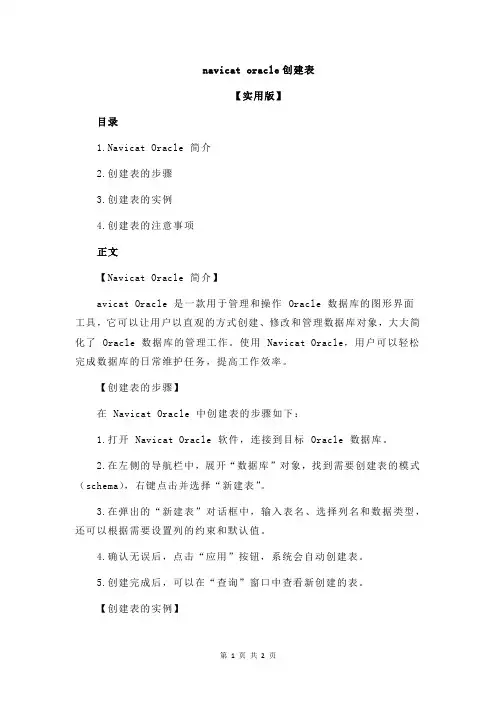 navicat oracle创建表

【实用版】

目录

1.Navicat Oracle 简介

2.创建表的步骤

3.创建表的实例

4.创建表的注意事项

正文

【Navicat Oracle 简介】

avicat Oracle 是一款用于管理和操作 Oracle 数据库的图形界面工具，它可以让用户以直观的方式创建、修改和管理数据库对象，大大简化了 Oracle 数据库的管理工作。使用 Navicat Oracle，用户可以轻松完成数据库的日常维护任务，提高工作效率。

【创建表的步骤】

在 Navicat Oracle 中创建表的步骤如下：

1.打开 Navicat Oracle 软件，连接到目标 Oracle 数据库。

2.在左侧的导航栏中，展开“数据库”对象，找到需要创建表的模式（schema），右键点击并选择“新建表”。

3.在弹出的“新建表”对话框中，输入表名、选择列名和数据类型，还可以根据需要设置列的约束和默认值。

4.确认无误后，点击“应用”按钮，系统会自动创建表。

5.创建完成后，可以在“查询”窗口中查看新创建的表。

【创建表的实例】

第 1 页 共 2 页